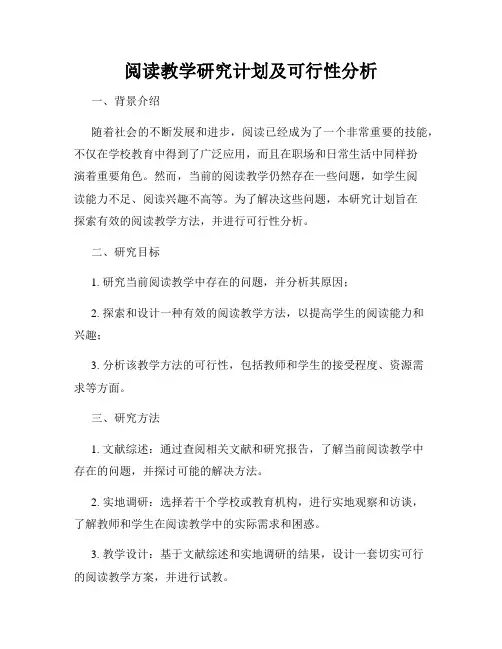 阅读教学研究计划及可行性分析

一、背景介绍

随着社会的不断发展和进步，阅读已经成为了一个非常重要的技能，不仅在学校教育中得到了广泛应用，而且在职场和日常生活中同样扮演着重要角色。然而，当前的阅读教学仍然存在一些问题，如学生阅读能力不足、阅读兴趣不高等。为了解决这些问题，本研究计划旨在探索有效的阅读教学方法，并进行可行性分析。

二、研究目标

1. 研究当前阅读教学中存在的问题，并分析其原因；

2. 探索和设计一种有效的阅读教学方法，以提高学生的阅读能力和兴趣；

3. 分析该教学方法的可行性，包括教师和学生的接受程度、资源需求等方面。

三、研究方法

1. 文献综述：通过查阅相关文献和研究报告，了解当前阅读教学中存在的问题，并探讨可能的解决方法。

2. 实地调研：选择若干个学校或教育机构，进行实地观察和访谈，了解教师和学生在阅读教学中的实际需求和困惑。

3. 教学设计：基于文献综述和实地调研的结果，设计一套切实可行的阅读教学方案，并进行试教。